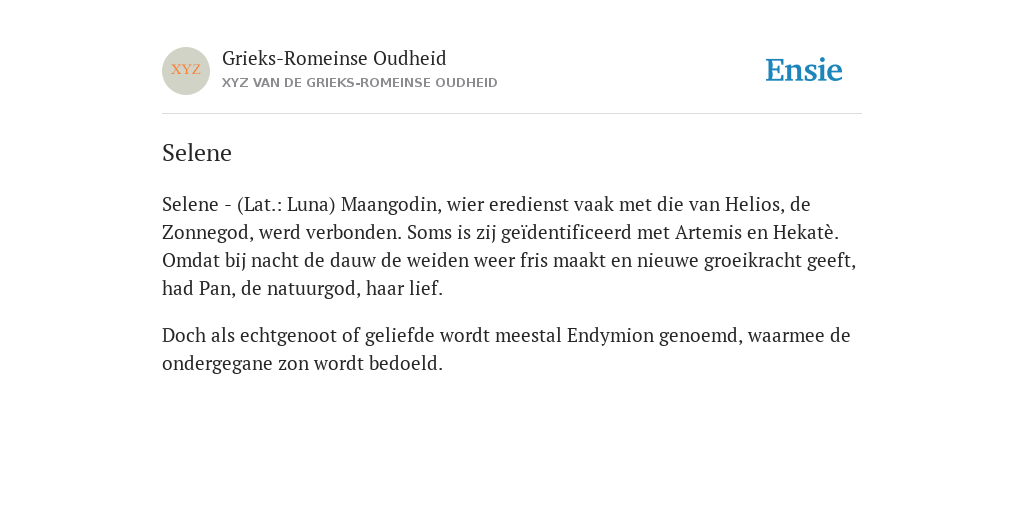 XYZ

Grieks-Romeinse Oudheid
XYZ VAN DE GRIEKS-ROMEINSE OUDHEID

Ensie

Selene

Selene - (Lat.: Luna) Maangodin, wier eredienst vaak met die van Helios, de Zonnegod, werd verbonden. Soms is zij geïdentificeerd met Artemis en Hekatè. Omdat bij nacht de dauw de weiden weer fris maakt en nieuwe groeikracht geeft, had Pan, de natuurgod, haar lief.

Doch als echtgenoot of geliefde wordt meestal Endymion genoemd, waarmee de ondergegane zon wordt bedoeld.